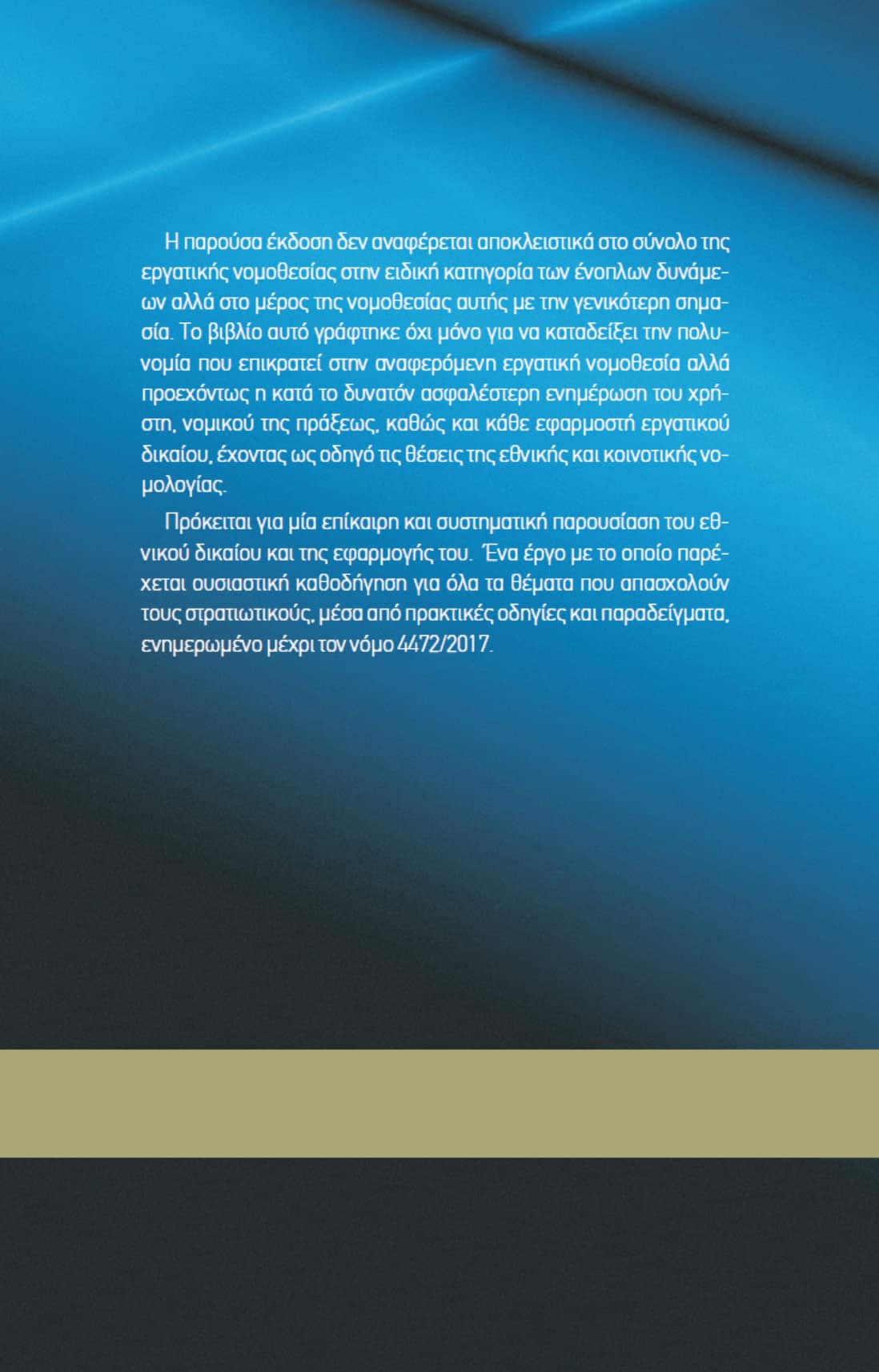 Η παρούσα έκδοση δεν αναφέρεται αποκλειστικά στο σύνολο της εργατικής νομοθεσίας στην ειδική κατηγορία των ένοπλων δυνάμεων αλλά στο μέρος της νομοθεσίας αυτής με την γενικότερη σημασία. Το βιβλίο αυτό γράφτηκε όχι μόνο για να καταδείξει την πολυνομία που επικρατεί στην αναφερόμενη εργατική νομοθεσία αλλά προεχόντως η κατά το δυνατόν ασφαλέστερη ενημέρωση του χρήστη, νομικού της πράξεως, καθώς και κάθε εφαρμοστή εργατικού δικαίου, έχοντας ως οδηγό τις θέσεις της εθνικής και κοινοτικής νομολογίας.

Πρόκειται για μία επίκαιρη και συστηματική παρουσίαση του εθνικού δικαίου και της εφαρμογής του. Ένα έργο με το οποίο παρέχεται ουσιαστική καθοδήγηση για όλα τα θέματα που απασχολούν τους στρατιωτικούς, μέσα από πρακτικές οδηγίες και παραδείγματα, ενημερωμένο μέχρι τον νόμο 4472/2017.